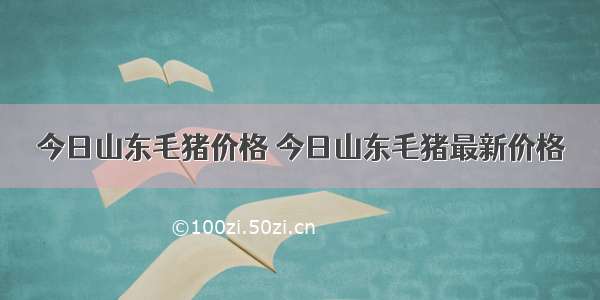 今日山东毛猪价格 今日山东毛猪最新价格

©100zi.50zi.cn